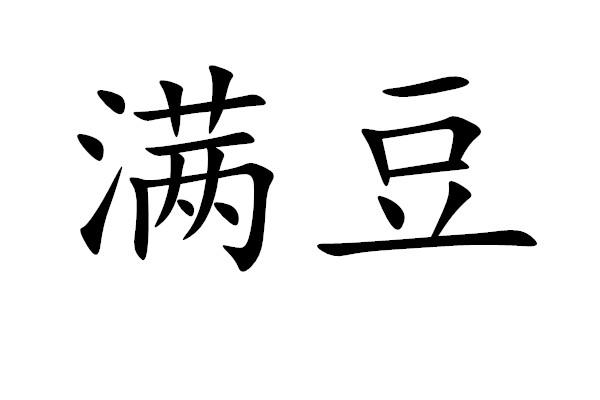 满豆